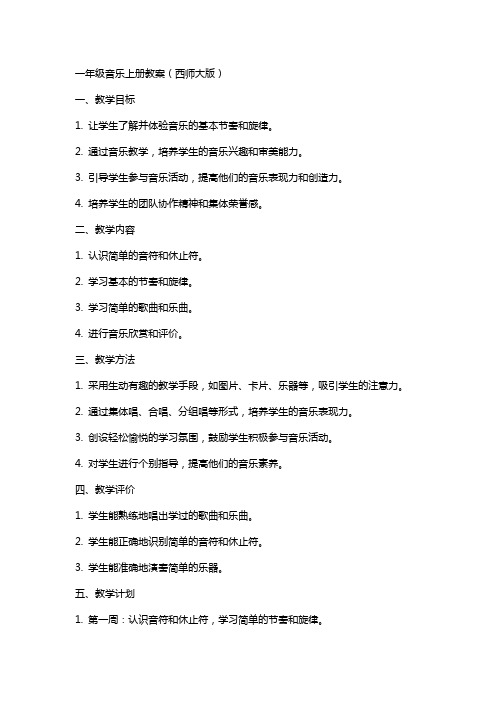 一年级音乐上册教案（西师大版）

一、教学目标

1. 让学生了解并体验音乐的基本节奏和旋律。

2. 通过音乐教学，培养学生的音乐兴趣和审美能力。

3. 引导学生参与音乐活动，提高他们的音乐表现力和创造力。

4. 培养学生的团队协作精神和集体荣誉感。

二、教学内容

1. 认识简单的音符和休止符。

2. 学习基本的节奏和旋律。

3. 学习简单的歌曲和乐曲。

4. 进行音乐欣赏和评价。

三、教学方法

1. 采用生动有趣的教学手段，如图片、卡片、乐器等，吸引学生的注意力。

2. 通过集体唱、合唱、分组唱等形式，培养学生的音乐表现力。

3. 创设轻松愉悦的学习氛围，鼓励学生积极参与音乐活动。

4. 对学生进行个别指导，提高他们的音乐素养。

四、教学评价

1. 学生能熟练地唱出学过的歌曲和乐曲。

2. 学生能正确地识别简单的音符和休止符。

3. 学生能准确地演奏简单的乐器。

五、教学计划

1. 第一周：认识音符和休止符，学习简单的节奏和旋律。